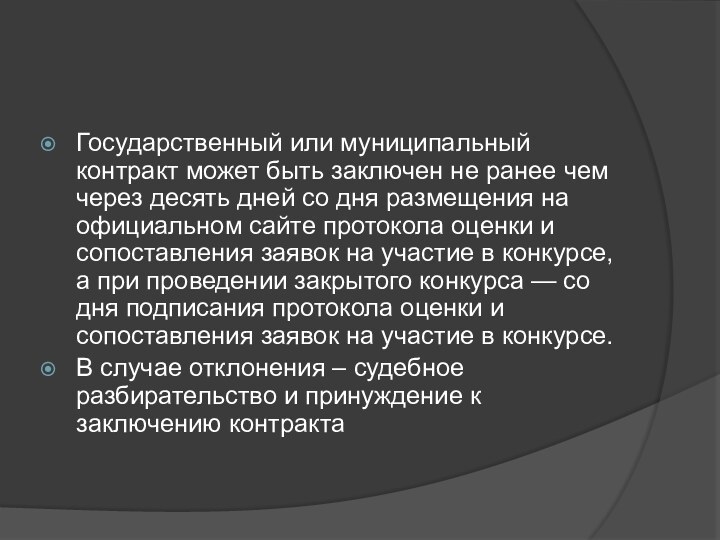 Государственный или муниципальный контракт может быть заключен не ранее чем через десять дней со дня размещения на официальном сайте протокола оценки и сопоставления заявок на участие в конкурсе, а при проведении закрытого конкурса — со дня подписания протокола оценки и сопоставления заявок на участие в конкурсе.

В случае отклонения – судебное разбирательство и принуждение к заключению контракта